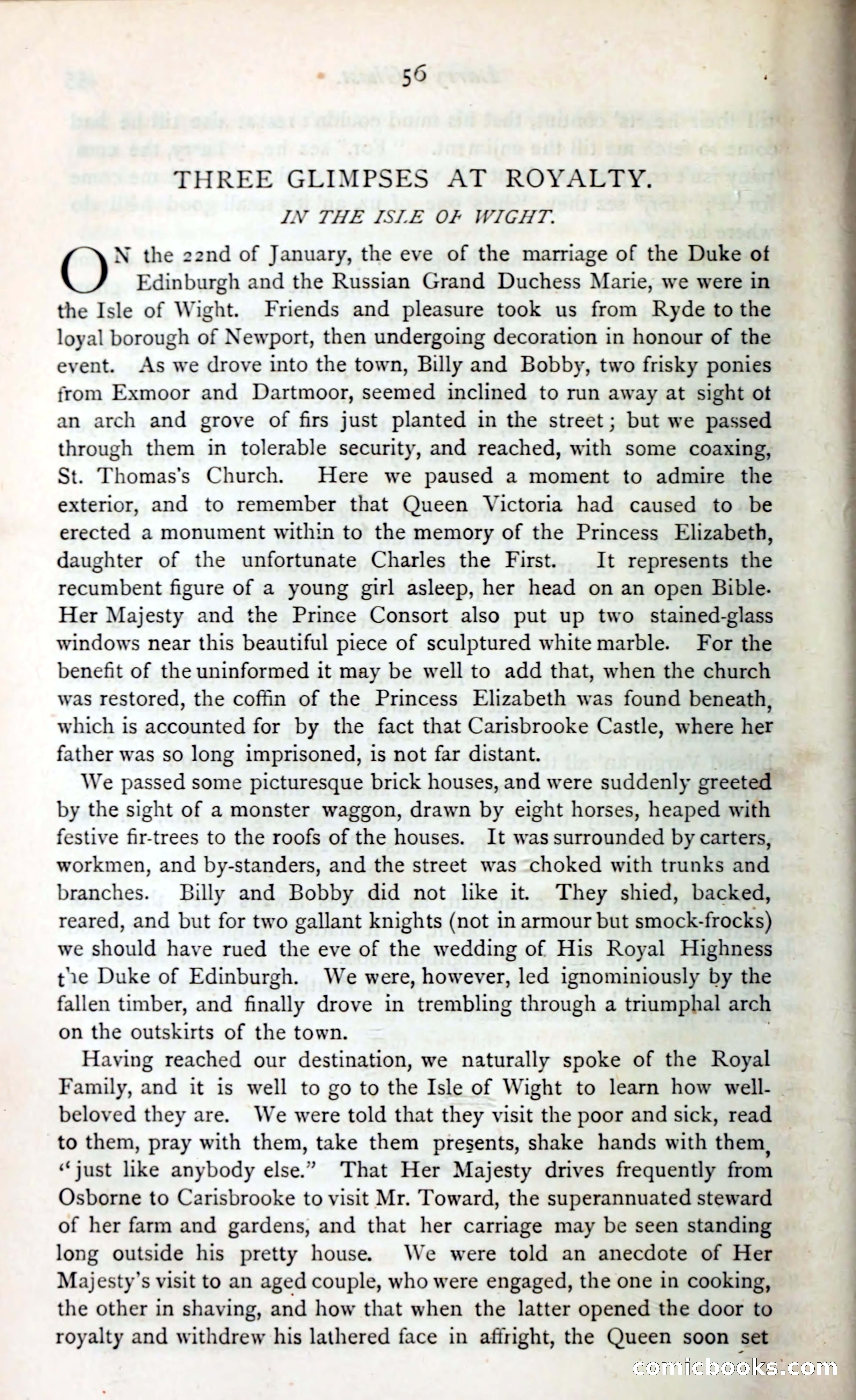 56

THREE GLIMPSES AT ROYALTY.

IN THE ISLE OF WIGHT.

ON the 22nd of January, the eve of the marriage of the Duke of Edinburgh and the Russian Grand Duchess Marie, we were in the Isle of Wight. Friends and pleasure took us from Ryde to the loyal borough of Newport, then undergoing decoration in honour of the event. As we drove into the town, Billy and Bobby, two frisky ponies from Exmoor and Dartmoor, seemed inclined to run away at sight of an arch and grove of firs just planted in the street; but we passed through them in tolerable security, and reached, with some coaxing, St. Thomas's Church. Here we paused a moment to admire the exterior, and to remember that Queen Victoria had caused to be erected a monument within to the memory of the Princess Elizabeth, daughter of the unfortunate Charles the First. It represents the recumbent figure of a young girl asleep, her head on an open Bible. Her Majesty and the Prince Consort also put up two stained-glass windows near this beautiful piece of sculptured white marble. For the benefit of the uninformed it may be well to add that, when the church was restored, the coffin of the Princess Elizabeth was found beneath, which is accounted for by the fact that Carisbrooke Castle, where her father was so long imprisoned, is not far distant.

We passed some picturesque brick houses, and were suddenly greeted by the sight of a monster waggon, drawn by eight horses, heaped with festive fir-trees to the roofs of the houses. It was surrounded by carters, workmen, and by-standers, and the street was choked with trunks and branches. Billy and Bobby did not like it. They shied, backed, reared, and but for two gallant knights (not in armour but smock-frocks) we should have rued the eve of the wedding of His Royal Highness the Duke of Edinburgh. We were, however, led ignominiously by the fallen timber, and finally drove in trembling through a triumphal arch on the outskirts of the town.

Having reached our destination, we naturally spoke of the Royal Family, and it is well to go to the Isle of Wight to learn how well-beloved they are. We were told that they visit the poor and sick, read to them, pray with them, take them presents, shake hands with them, "just like anybody else." That Her Majesty drives frequently from Osborne to Carisbrooke to visit Mr. Toward, the superannuated steward of her farm and gardens, and that her carriage may be seen standing long outside his pretty house. We were told an anecdote of Her Majesty's visit to an aged couple, who were engaged, the one in cooking, the other in shaving, and how that when the latter opened the door to royalty and withdrew his lathered face in affright, the Queen soon set

comicbooks.com